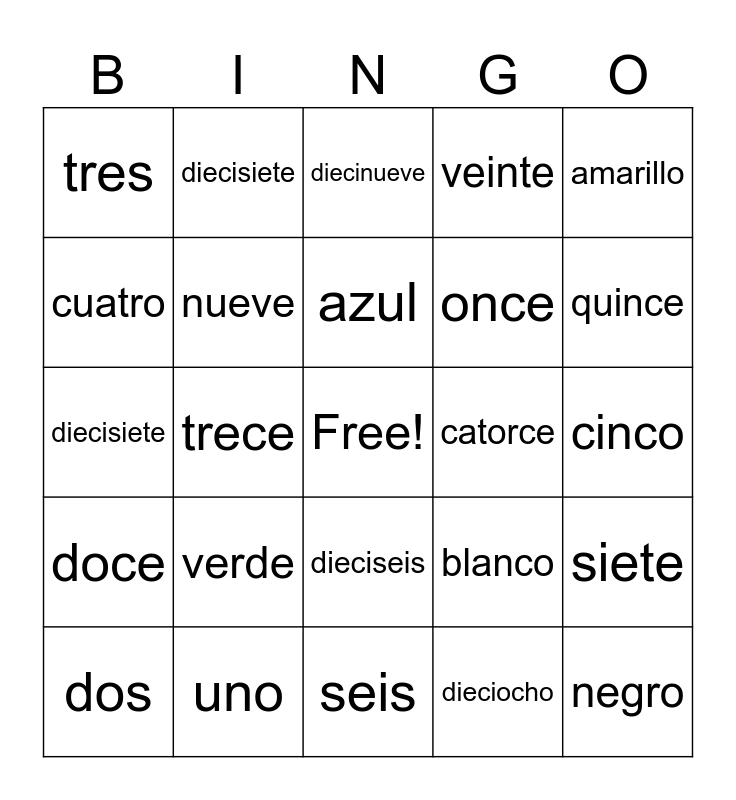 | B | I | N | G | O |
|---|---|---|---|---|
| tres | diecisiete | diecinueve | veinte | amarillo |
| cuatro | nueve | azul | once | quince |
| diecisiete | trece | Free! | catorce | cinco |
| doce | verde | dieciseis | blanco | siete |
| dos | uno | seis | dieciocho | negro |